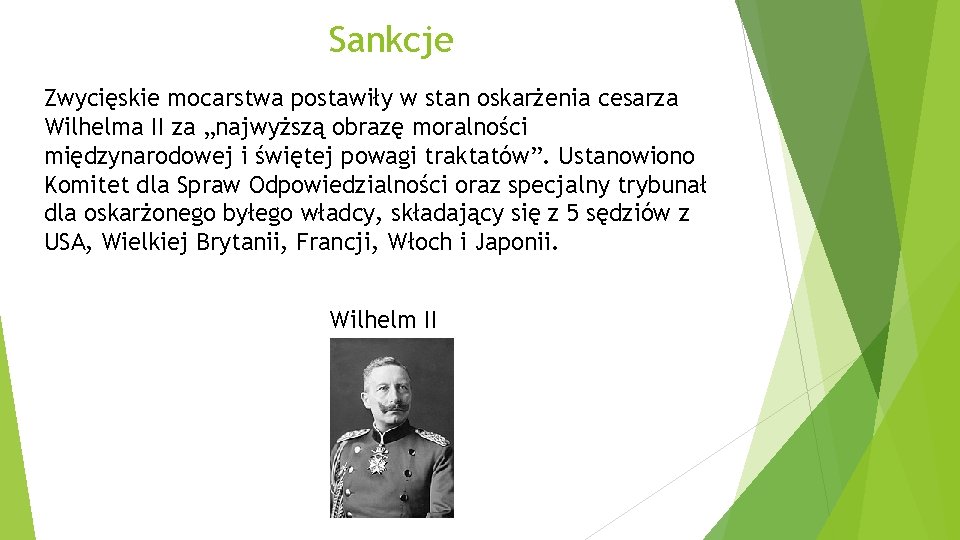 Sankcje

Zwycięskie mocarstwa postawiły w stan oskarżenia cesarza Wilhelma II za „najwyższą obrazę moralności międzynarodowej i świętej powagi traktatów”. Ustanowiono Komitet dla Spraw Odpowiedzialności oraz specjalny trybunał dla oskarżonego byłego władcy, składający się z 5 sędziów z USA, Wielkiej Brytanii, Francji, Włoch i Japonii.

Wilhelm II